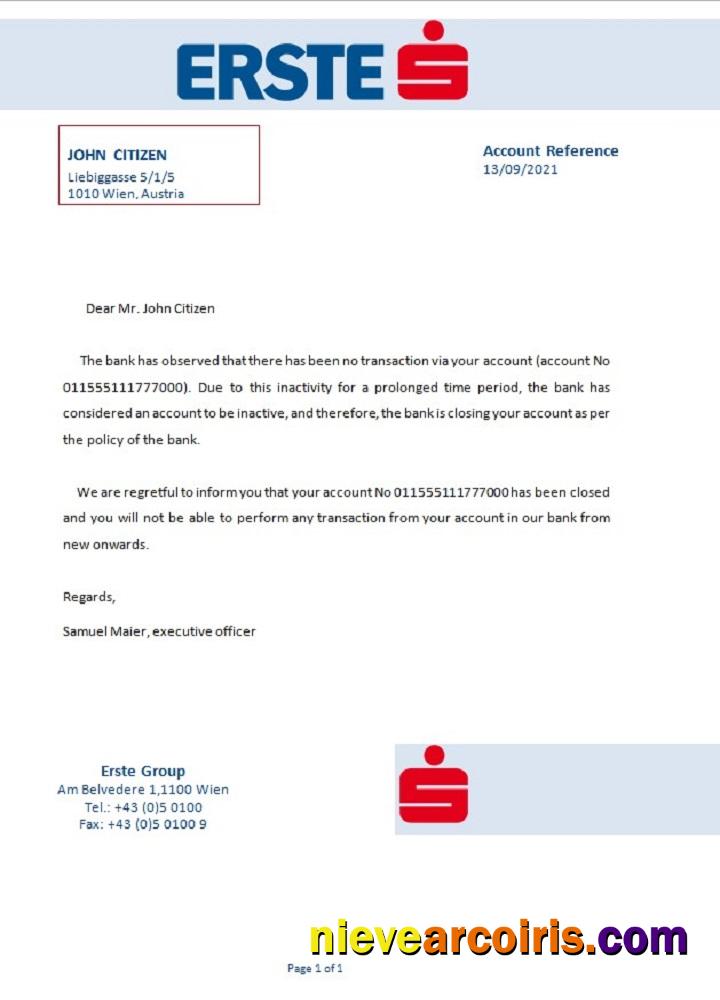 ERSTE

JOHN CITIZEN
Liebiggasse 5/1/5
1010 Wien, Austria

Account Reference
13/09/2021

Dear Mr. John Citizen

The bank has observed that there has been no transaction via your account (account No 011555111777000). Due to this inactivity for a prolonged time period, the bank has considered an account to be inactive, and therefore, the bank is closing your account as per the policy of the bank.

We are regretful to inform you that your account No 011555111777000 has been closed and you will not be able to perform any transaction from your account in our bank from new onwards.

Regards,

Samuel Maier, executive officer

Erste Group
Am Belvedere 1,1100 Wien
Tel.: +43 (0)5 0100
Fax: +43 (0)5 0100 9

nievearcoiris.com

Page 1 of 1